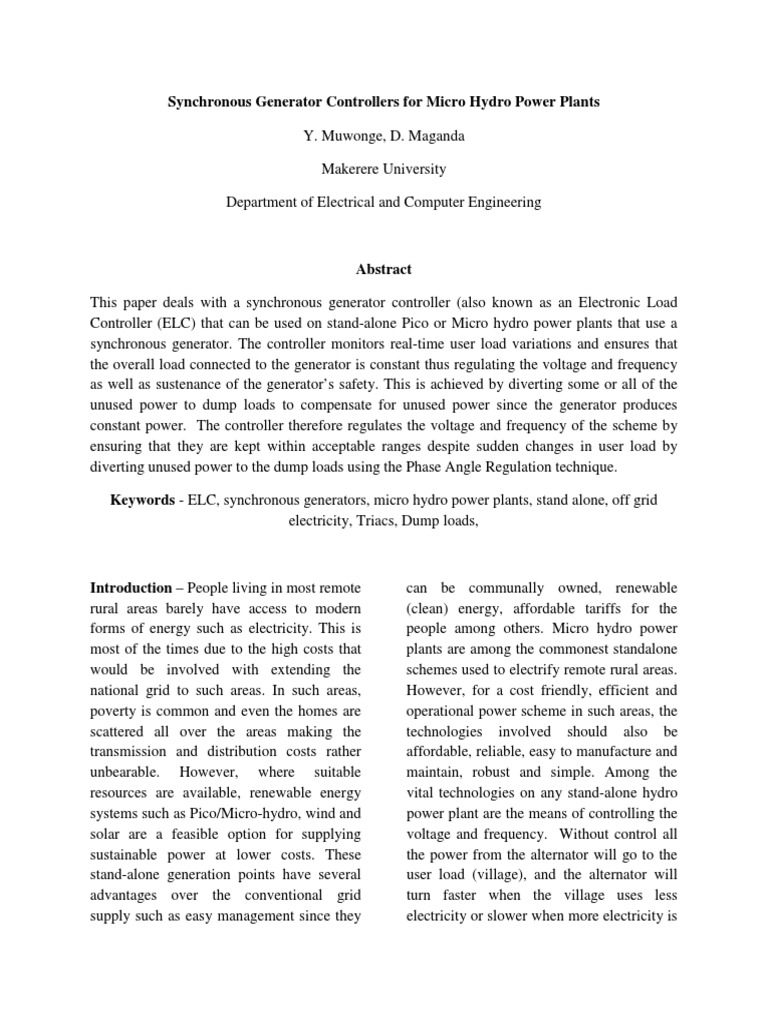 Synchronous Generator Controllers for Micro Hydro Power Plants

Y. Muwonge, D. Maganda

Makerere University

Department of Electrical and Computer Engineering

Abstract

This paper deals with a synchronous generator controller (also known as an Electronic Load Controller (ELC) that can be used on stand-alone Pico or Micro hydro power plants that use a synchronous generator. The controller monitors real-time user load variations and ensures that the overall load connected to the generator is constant thus regulating the voltage and frequency as well as sustenance of the generator's safety. This is achieved by diverting some or all of the unused power to dump loads to compensate for unused power since the generator produces constant power. The controller therefore regulates the voltage and frequency of the scheme by ensuring that they are kept within acceptable ranges despite sudden changes in user load by diverting unused power to the dump loads using the Phase Angle Regulation technique.

Keywords - ELC, synchronous generators, micro hydro power plants, stand alone, off grid electricity, Triacs, Dump loads,

Introduction – People living in most remote rural areas barely have access to modern forms of energy such as electricity. This is most of the times due to the high costs that would be involved with extending the national grid to such areas. In such areas, poverty is common and even the homes are scattered all over the areas making the transmission and distribution costs rather unbearable. However, where suitable resources are available, renewable energy systems such as Pico/Micro-hydro, wind and solar are a feasible option for supplying sustainable power at lower costs. These stand-alone generation points have several advantages over the conventional grid supply such as easy management since they can be communally owned, renewable (clean) energy, affordable tariffs for the people among others. Micro hydro power plants are among the commonest standalone schemes used to electrify remote rural areas. However, for a cost friendly, efficient and operational power scheme in such areas, the technologies involved should also be affordable, reliable, easy to manufacture and maintain, robust and simple. Among the vital technologies on any stand-alone hydro power plant are the means of controlling the voltage and frequency. Without control all the power from the alternator will go to the user load (village), and the alternator will turn faster when the village uses less electricity or slower when more electricity is